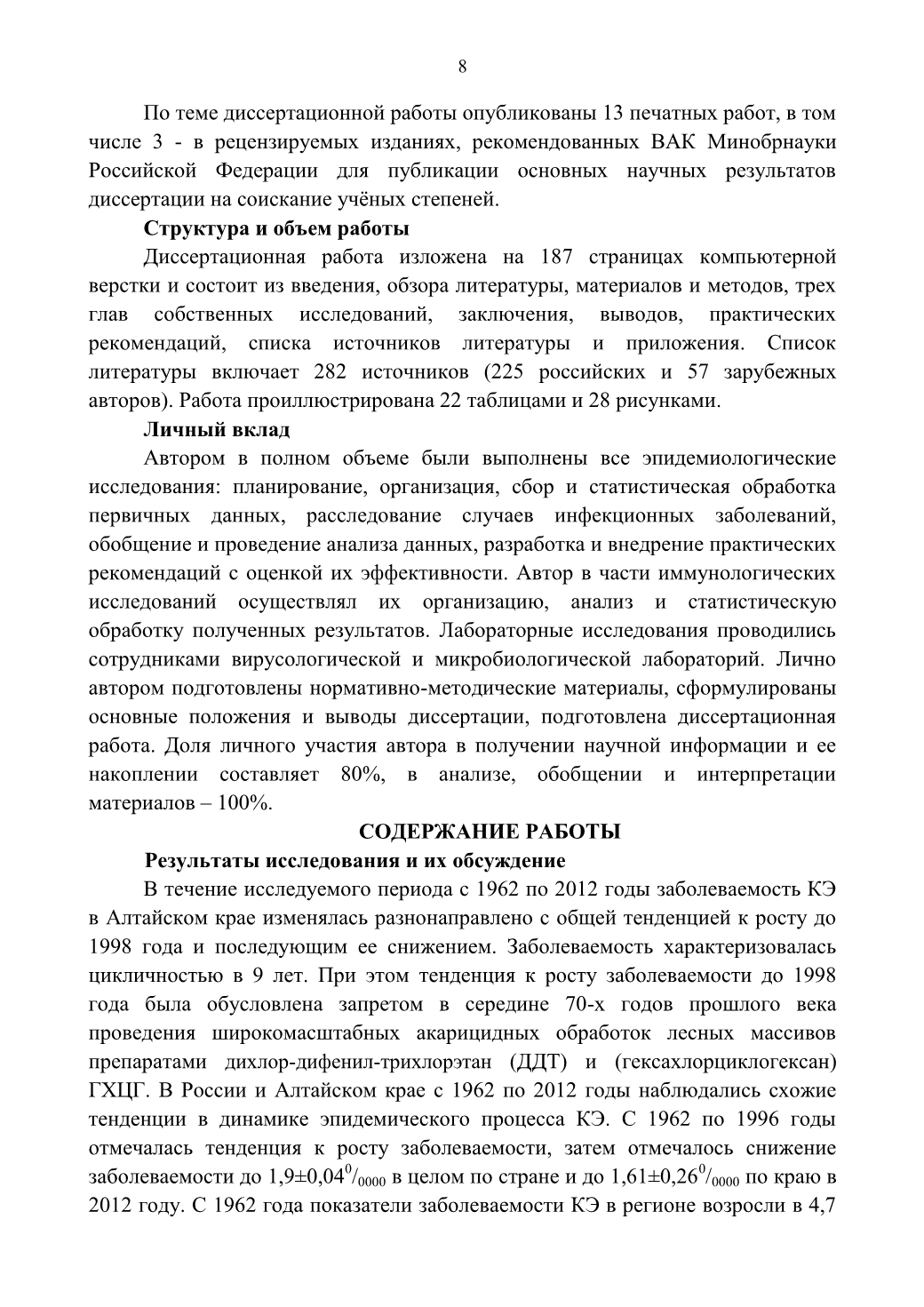 8

По теме диссертационной работы опубликованы 13 печатных работ, в том числе 3 - в рецензируемых изданиях, рекомендованных ВАК Минобрнауки Российской Федерации для публикации основных научных результатов диссертации на соискание учёных степеней.

**Структура и объем работы**

Диссертационная работа изложена на 187 страницах компьютерной верстки и состоит из введения, обзора литературы, материалов и методов, трех глав собственных исследований, заключения, выводов, практических рекомендаций, списка источников литературы и приложения. Список литературы включает 282 источников (225 российских и 57 зарубежных авторов). Работа проиллюстрирована 22 таблицами и 28 рисунками.

**Личный вклад**

Автором в полном объеме были выполнены все эпидемиологические исследования: планирование, организация, сбор и статистическая обработка первичных данных, расследование случаев инфекционных заболеваний, обобщение и проведение анализа данных, разработка и внедрение практических рекомендаций с оценкой их эффективности. Автор в части иммунологических исследований осуществлял их организацию, анализ и статистическую обработку полученных результатов. Лабораторные исследования проводились сотрудниками вирусологической и микробиологической лабораторий. Лично автором подготовлены нормативно-методические материалы, сформулированы основные положения и выводы диссертации, подготовлена диссертационная работа. Доля личного участия автора в получении научной информации и ее накоплении составляет 80%, в анализе, обобщении и интерпретации материалов – 100%.

**СОДЕРЖАНИЕ РАБОТЫ**

**Результаты исследования и их обсуждение**

В течение исследуемого периода с 1962 по 2012 годы заболеваемость КЭ в Алтайском крае изменялась разнонаправлено с общей тенденцией к росту до 1998 года и последующим ее снижением. Заболеваемость характеризовалась цикличностью в 9 лет. При этом тенденция к росту заболеваемости до 1998 года была обусловлена запретом в середине 70-х годов прошлого века проведения широкомасштабных акарицидных обработок лесных массивов препаратами дихлор-дифенил-трихлорэтан (ДДТ) и (гексахлорциклогексан) ГХЦГ. В России и Алтайском крае с 1962 по 2012 годы наблюдались схожие тенденции в динамике эпидемического процесса КЭ. С 1962 по 1996 годы отмечалась тенденция к росту заболеваемости, затем отмечалось снижение заболеваемости до 1,9±0,04$^0/_{0000}$ в целом по стране и до 1,61±0,26$^0/_{0000}$ по краю в 2012 году. С 1962 года показатели заболеваемости КЭ в регионе возросли в 4,7